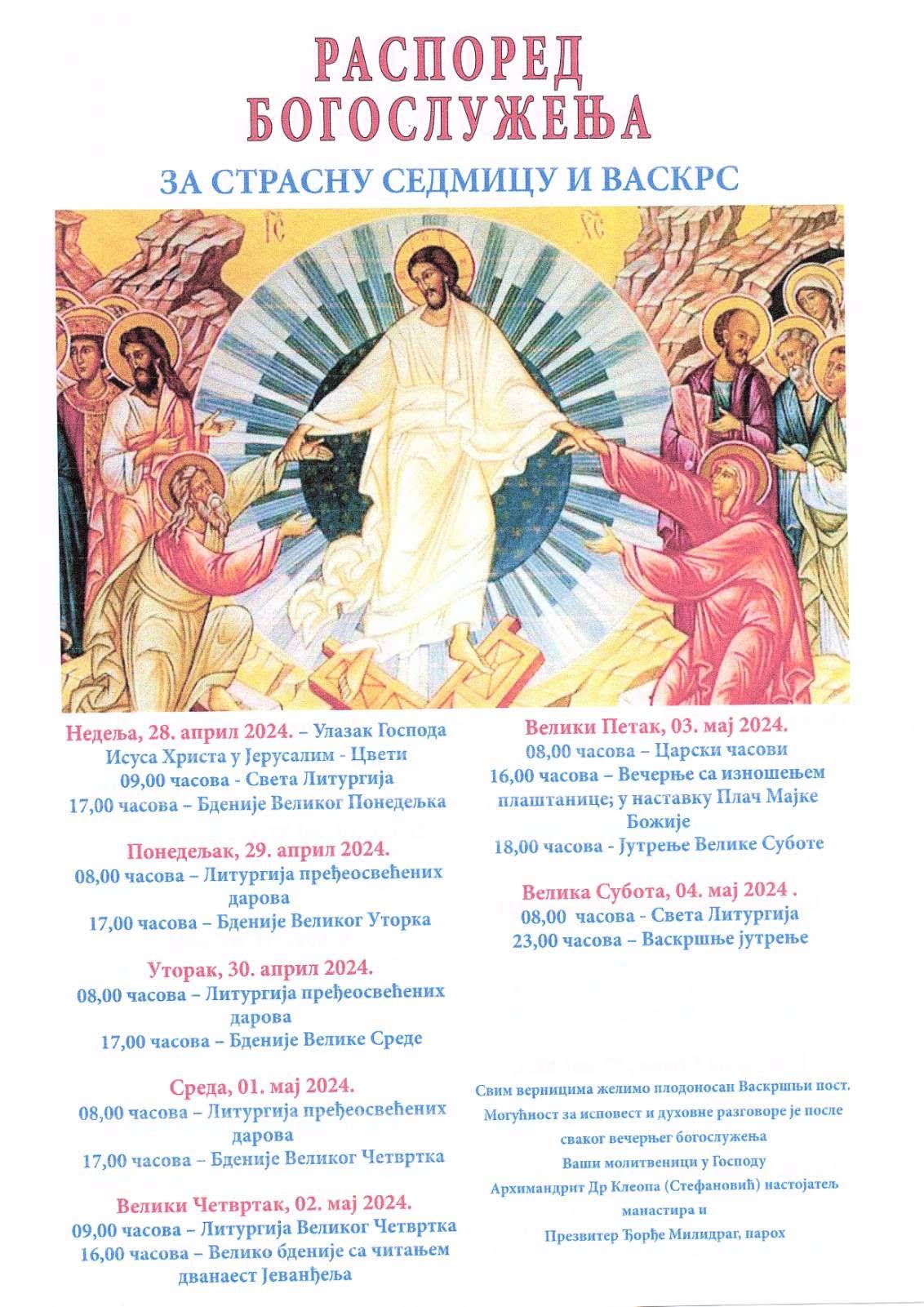 РАСПОРЕД БОГОСЛУЖЕЊА

ЗА СТРАСНУ СЕДМИЦУ И ВАСКРС

ІС ХС

Недеља, 28. април 2024. – Улазак Господа Исуса Христа у Јерусалим - Цвети
09,00 часова - Света Литургија
17,00 часова – Бденије Великог Понедељка

Понедељак, 29. април 2024.
08,00 часова – Литургија пређеосвећених дарова
17,00 часова – Бденије Великог Уторка

Уторак, 30. април 2024.
08,00 часова – Литургија пређеосвећених дарова
17,00 часова – Бденије Велике Среде

Среда, 01. мај 2024.
08,00 часова – Литургија пређеосвећених дарова
17,00 часова – Бденије Великог Четвртка

Велики Четвртак, 02. мај 2024.
09,00 часова – Литургија Великог Четвртка
16,00 часова – Велико бденије са читањем дванаест Јеванђеља

Велики Петак, 03. мај 2024.
08,00 часова – Царски часови
16,00 часова – Вечерње са изношењем плаштанице; у наставку Плач Мајке Божије
18,00 часова - Јутрење Велике Суботе

Велика Субота, 04. мај 2024 .
08,00 часова - Света Литургија
23,00 часова – Васкршње јутрење

Свим верницима желимо плодоносан Васкршњи пост.
Могућност за исповест и духовне разговоре је после сваког вечерњег богослужења
Ваши молитвеници у Господу
Архимандрит Др Клеопа (Стефановић) настојатељ манастира и
Презвитер Ђорђе Милидраг, парох